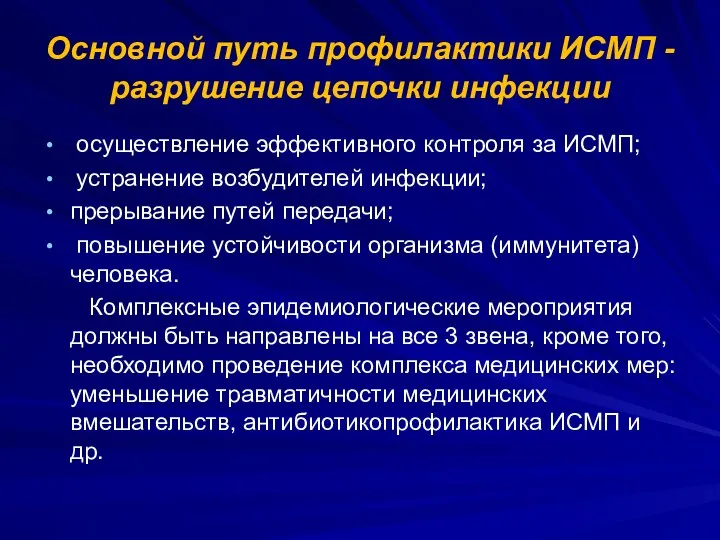 Основной путь профилактики ИСМП - разрушение цепочки инфекции

• осуществление эффективного контроля за ИСМП;
• устранение возбудителей инфекции;
• прерывание путей передачи;
• повышение устойчивости организма (иммунитета) человека.

Комплексные эпидемиологические мероприятия должны быть направлены на все 3 звена, кроме того, необходимо проведение комплекса медицинских мер: уменьшение травматичности медицинских вмешательств, антибиотикопрофилактика ИСМП и др.